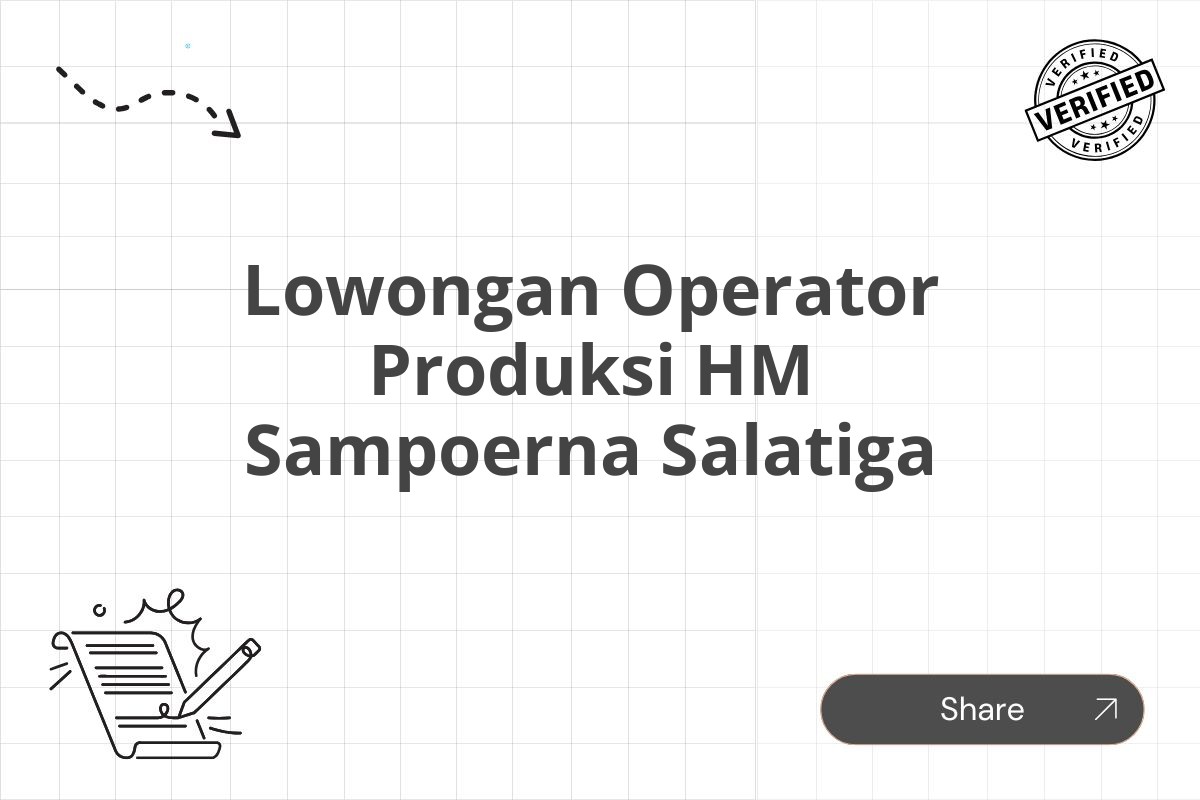 VERIFIED
VERIFIED
VERIFIED

Lowongan Operator Produksi HM Sampoerna Salatiga

Share